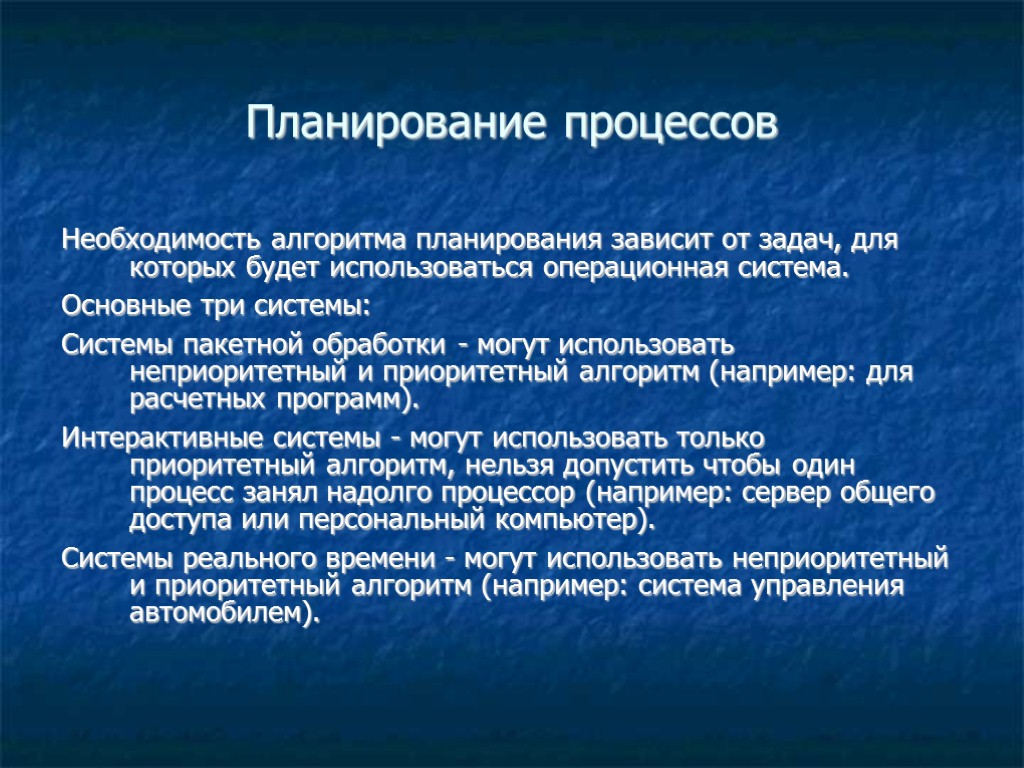 Планирование процессов

Необходимость алгоритма планирования зависит от задач, для которых будет использоваться операционная система.

Основные три системы:

Системы пакетной обработки - могут использовать неприоритетный и приоритетный алгоритм (например: для расчетных программ).

Интерактивные системы - могут использовать только приоритетный алгоритм, нельзя допустить чтобы один процесс занял надолго процессор (например: сервер общего доступа или персональный компьютер).

Системы реального времени - могут использовать неприоритетный и приоритетный алгоритм (например: система управления автомобилем).